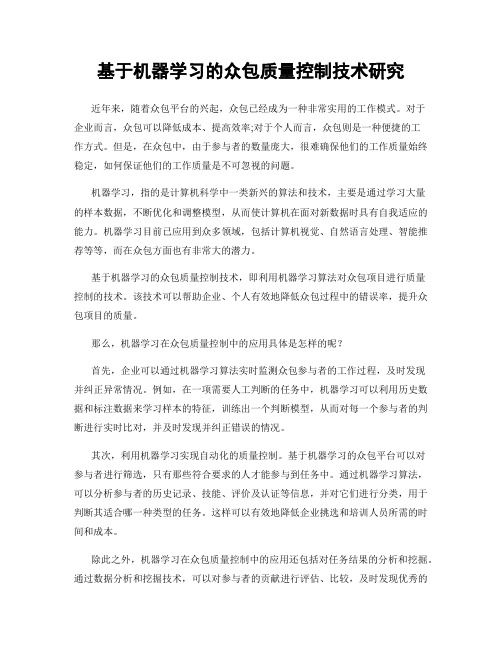 基于机器学习的众包质量控制技术研究

近年来，随着众包平台的兴起，众包已经成为一种非常实用的工作模式。对于企业而言，众包可以降低成本、提高效率;对于个人而言，众包则是一种便捷的工作方式。但是，在众包中，由于参与者的数量庞大，很难确保他们的工作质量始终稳定，如何保证他们的工作质量是不可忽视的问题。

机器学习，指的是计算机科学中一类新兴的算法和技术，主要是通过学习大量的样本数据，不断优化和调整模型，从而使计算机在面对新数据时具有自我适应的能力。机器学习目前已应用到众多领域，包括计算机视觉、自然语言处理、智能推荐等等，而在众包方面也有非常大的潜力。

基于机器学习的众包质量控制技术，即利用机器学习算法对众包项目进行质量控制的技术。该技术可以帮助企业、个人有效地降低众包过程中的错误率，提升众包项目的质量。

那么，机器学习在众包质量控制中的应用具体是怎样的呢？

首先，企业可以通过机器学习算法实时监测众包参与者的工作过程，及时发现并纠正异常情况。例如，在一项需要人工判断的任务中，机器学习可以利用历史数据和标注数据来学习样本的特征，训练出一个判断模型，从而对每一个参与者的判断进行实时比对，并及时发现并纠正错误的情况。

其次，利用机器学习实现自动化的质量控制。基于机器学习的众包平台可以对参与者进行筛选，只有那些符合要求的人才能参与到任务中。通过机器学习算法，可以分析参与者的历史记录、技能、评价及认证等信息，并对它们进行分类，用于判断其适合哪一种类型的任务。这样可以有效地降低企业挑选和培训人员所需的时间和成本。

除此之外，机器学习在众包质量控制中的应用还包括对任务结果的分析和挖掘。通过数据分析和挖掘技术，可以对参与者的贡献进行评估、比较，及时发现优秀的